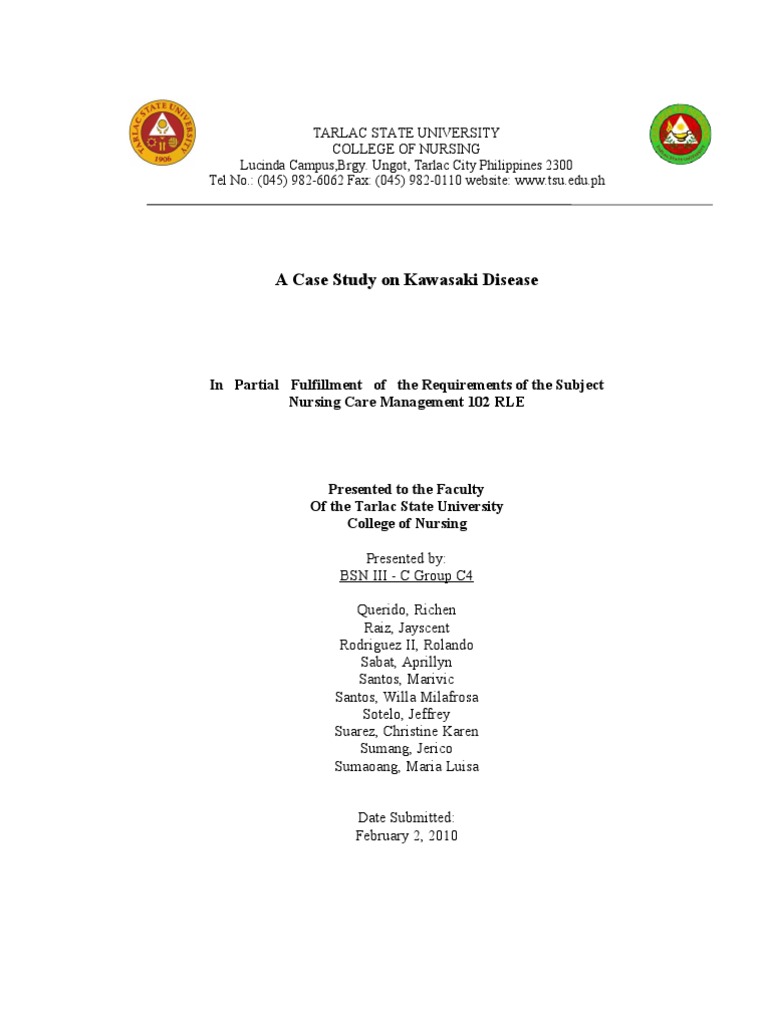 TARLAC STATE UNIVERSITY 1906

TARLAC STATE UNIVERSITY
COLLEGE OF NURSING
Lucinda Campus,Brgy. Ungot, Tarlac City Philippines 2300
Tel No.: (045) 982-6062 Fax: (045) 982-0110 website: www.tsu.edu.ph

A Case Study on Kawasaki Disease

In Partial Fulfillment of the Requirements of the Subject
Nursing Care Management 102 RLE

Presented to the Faculty
Of the Tarlac State University
College of Nursing

Presented by:
BSN III - C Group C4

Querido, Richen
Raiz, Jayscent
Rodriguez II, Rolando
Sabat, Aprillyn
Santos, Marivic
Santos, Willa Milafrosa
Sotelo, Jeffrey
Suarez, Christine Karen
Sumang, Jerico
Sumaoang, Maria Luisa

Date Submitted:
February 2, 2010